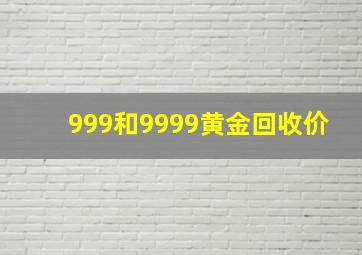 999和9999黄金回收价